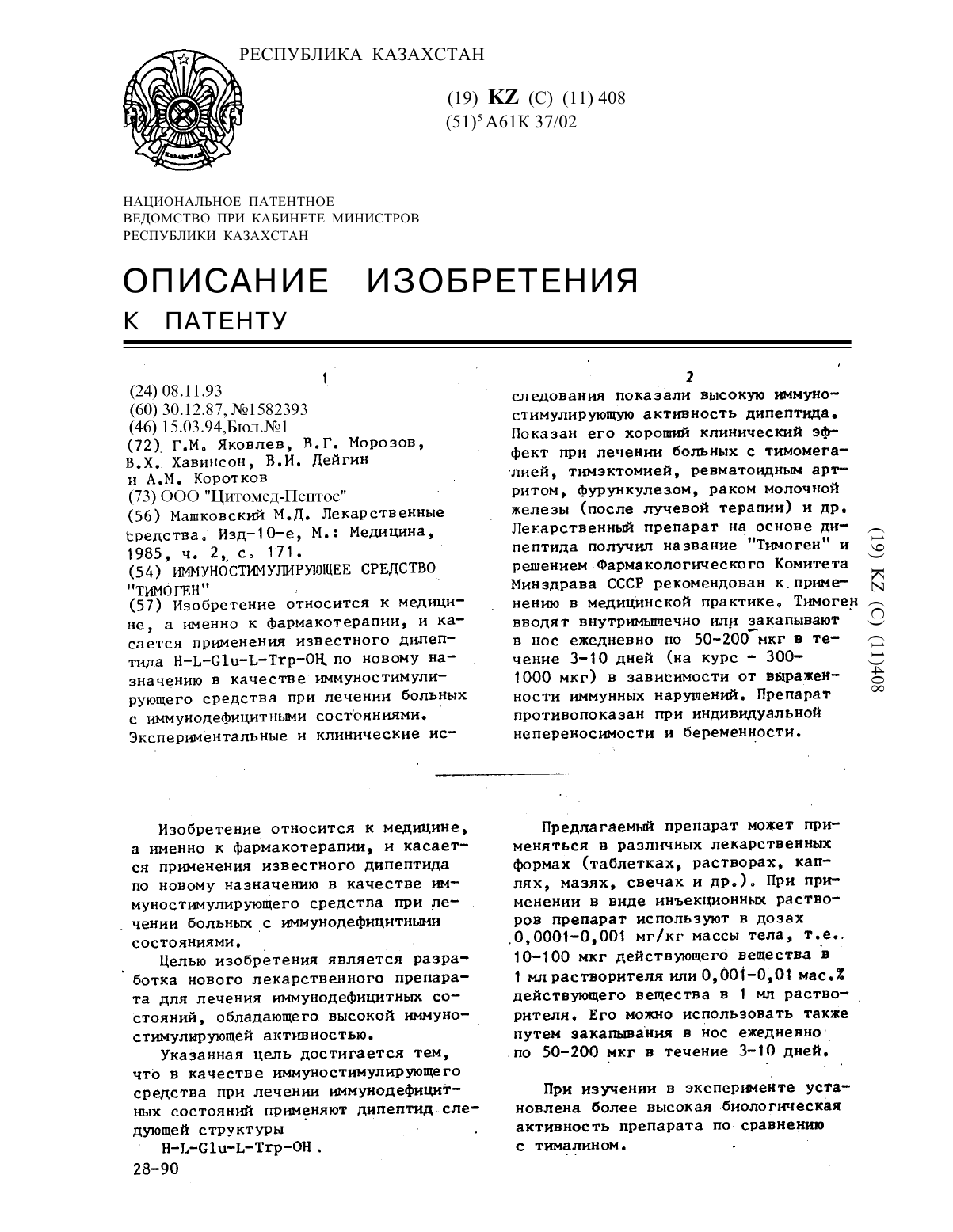 РЕСПУБЛИКА КАЗАХСТАН

(19) KZ (C) (11) 408
(51)$^5$ A61K 37/02

НАЦИОНАЛЬНОЕ ПАТЕНТНОЕ ВЕДОМСТВО ПРИ КАБИНЕТЕ МИНИСТРОВ РЕСПУБЛИКИ КАЗАХСТАН

ОПИСАНИЕ ИЗОБРЕТЕНИЯ
К ПАТЕНТУ

1

(24) 08.11.93
(60) 30.12.87, №1582393
(46) 15.03.94, Бюл.№1
(72) Г.М. Яковлев, В.Г. Морозов, В.Х. Хавинсон, В.И. Дейгин и А.М. Коротков
(73) ООО "Цитомед-Пептос"
(56) Машковский М.Д. Лекарственные средства. Изд-10-е, М.: Медицина, 1985, ч. 2, с. 171.
(54) ИММУНОСТИМУЛИРУЮЩЕЕ СРЕДСТВО "ТИМОГЕН"
(57) Изобретение относится к медицине, а именно к фармакотерапии, и касается применения известного дипептида H-L-Glu-L-Trp-OH по новому назначению в качестве иммуностимулирующего средства при лечении больных с иммунодефицитными состояниями. Экспериментальные и клинические ис-

2

следования показали высокую иммуностимулирующую активность дипептида. Показан его хороший клинический эффект при лечении больных с тимомегалией, тимэктомией, ревматоидным артритом, фурункулезом, раком молочной железы (после лучевой терапии) и др. Лекарственный препарат на основе дипептида получил название "Тимоген" и решением Фармакологического Комитета Минздрава СССР рекомендован к применению в медицинской практике. Тимоген вводят внутримышечно или закапывают в нос ежедневно по 50-200 мкг в течение 3-10 дней (на курс - 300-1000 мкг) в зависимости от выраженности иммунных нарушений. Препарат противопоказан при индивидуальной непереносимости и беременности.

(19) KZ (C) (11)408

Изобретение относится к медицине, а именно к фармакотерапии, и касается применения известного дипептида по новому назначению в качестве иммуностимулирующего средства при лечении больных с иммунодефицитными состояниями.

Целью изобретения является разработка нового лекарственного препарата для лечения иммунодефицитных состояний, обладающего высокой иммуностимулирующей активностью.

Указанная цель достигается тем, что в качестве иммуностимулирующего средства при лечении иммунодефицитных состояний применяют дипептид следующей структуры
H-L-Glu-L-Trp-OH.
28-90

Предлагаемый препарат может применяться в различных лекарственных формах (таблетках, растворах, каплях, мазях, свечах и др.). При применении в виде инъекционных растворов препарат используют в дозах 0,0001-0,001 мг/кг массы тела, т.е. 10-100 мкг действующего вещества в 1 мл растворителя или 0,001-0,01 мас.% действующего вещества в 1 мл растворителя. Его можно использовать также путем закапывания в нос ежедневно по 50-200 мкг в течение 3-10 дней.

При изучении в эксперименте установлена более высокая биологическая активность препарата по сравнению с тималином.